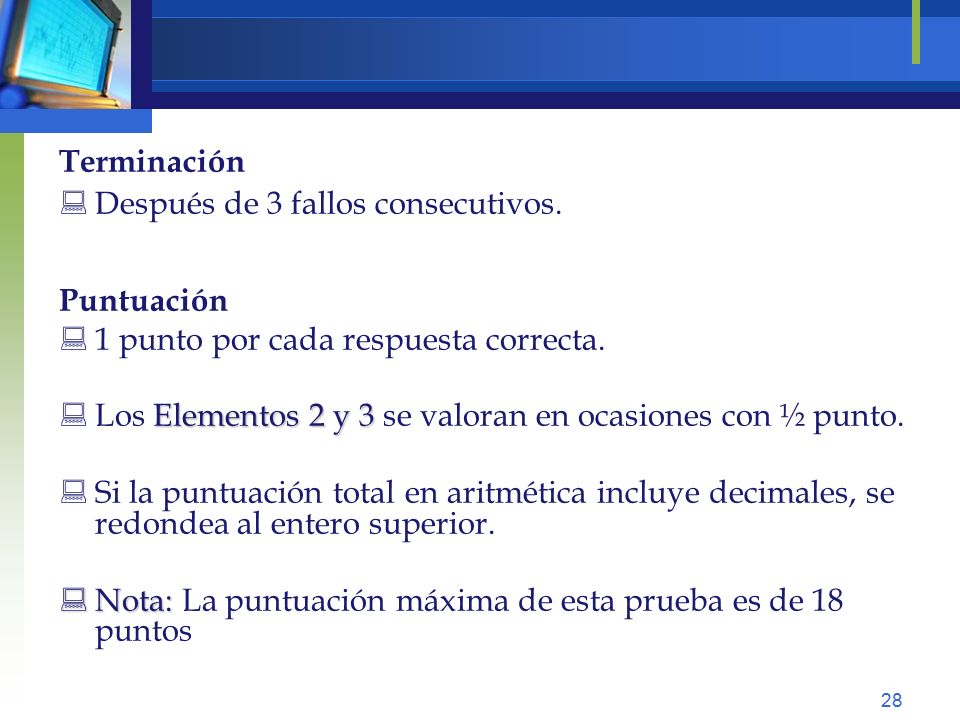 Terminación

Después de 3 fallos consecutivos.

Puntuación

1 punto por cada respuesta correcta.

Los Elementos 2 y 3 se valoran en ocasiones con ½ punto.

Si la puntuación total en aritmética incluye decimales, se redondea al entero superior.

Nota: La puntuación máxima de esta prueba es de 18 puntos

28